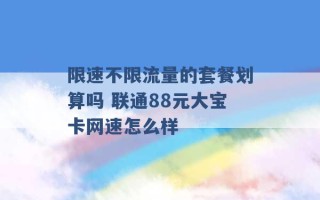 限速不限流量的套餐划算吗 联通88元大宝卡网速怎么样